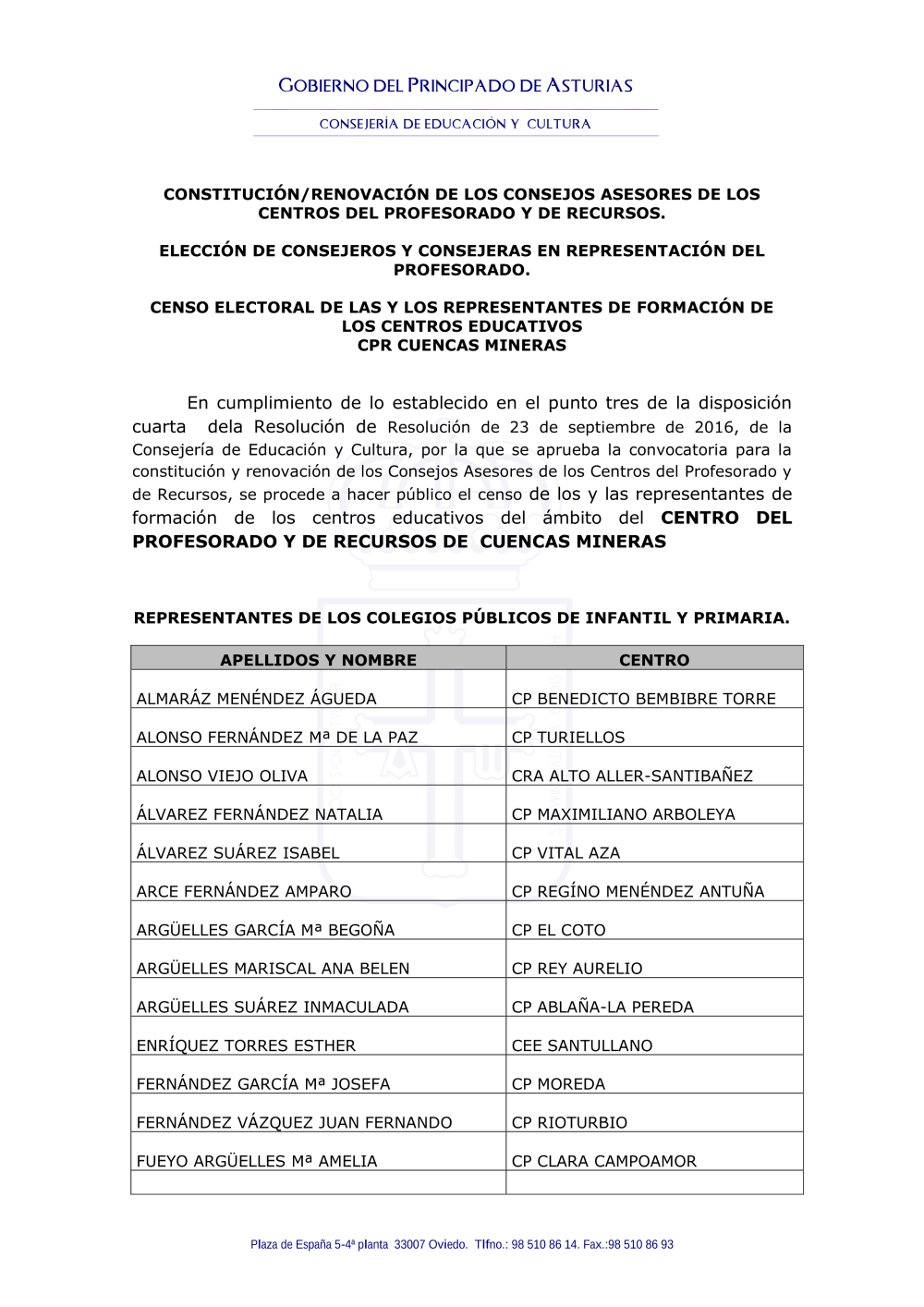 GOBIERNO DEL PRINCIPADO DE ASTURIAS

CONSEJERÍA DE EDUCACIÓN Y CULTURA

CONSTITUCIÓN/RENOVACIÓN DE LOS CONSEJOS ASESORES DE LOS CENTROS DEL PROFESORADO Y DE RECURSOS.

ELECCIÓN DE CONSEJEROS Y CONSEJERAS EN REPRESENTACIÓN DEL PROFESORADO.

CENSO ELECTORAL DE LAS Y LOS REPRESENTANTES DE FORMACIÓN DE LOS CENTROS EDUCATIVOS
CPR CUENCAS MINERAS

En cumplimiento de lo establecido en el punto tres de la disposición cuarta dela Resolución de Resolución de 23 de septiembre de 2016, de la Consejería de Educación y Cultura, por la que se aprueba la convocatoria para la constitución y renovación de los Consejos Asesores de los Centros del Profesorado y de Recursos, se procede a hacer público el censo de los y las representantes de formación de los centros educativos del ámbito del CENTRO DEL PROFESORADO Y DE RECURSOS DE CUENCAS MINERAS

REPRESENTANTES DE LOS COLEGIOS PÚBLICOS DE INFANTIL Y PRIMARIA.

| APELLIDOS Y NOMBRE | CENTRO |
|---|---|
| ALMARÁZ MENÉNDEZ ÁGUEDA | CP BENEDICTO BEMBIBRE TORRE |
| ALONSO FERNÁNDEZ Mª DE LA PAZ | CP TURIELLOS |
| ALONSO VIEJO OLIVA | CRA ALTO ALLER-SANTIBAÑEZ |
| ÁLVAREZ FERNÁNDEZ NATALIA | CP MAXIMILIANO ARBOLEYA |
| ÁLVAREZ SUÁREZ ISABEL | CP VITAL AZA |
| ARCE FERNÁNDEZ AMPARO | CP REGÍNO MENÉNDEZ ANTUÑA |
| ARGÜELLES GARCÍA Mª BEGOÑA | CP EL COTO |
| ARGÜELLES MARISCAL ANA BELEN | CP REY AURELIO |
| ARGÜELLES SUÁREZ INMACULADA | CP ABLAÑA-LA PEREDA |
| ENRÍQUEZ TORRES ESTHER | CEE SANTULLANO |
| FERNÁNDEZ GARCÍA Mª JOSEFA | CP MOREDA |
| FERNÁNDEZ VÁZQUEZ JUAN FERNANDO | CP RIOTURBIO |
| FUEYO ARGÜELLES Mª AMELIA | CP CLARA CAMPOAMOR |
| | |

Plaza de España 5-4ª planta 33007 Oviedo. Tlfno.: 98 510 86 14. Fax.:98 510 86 93